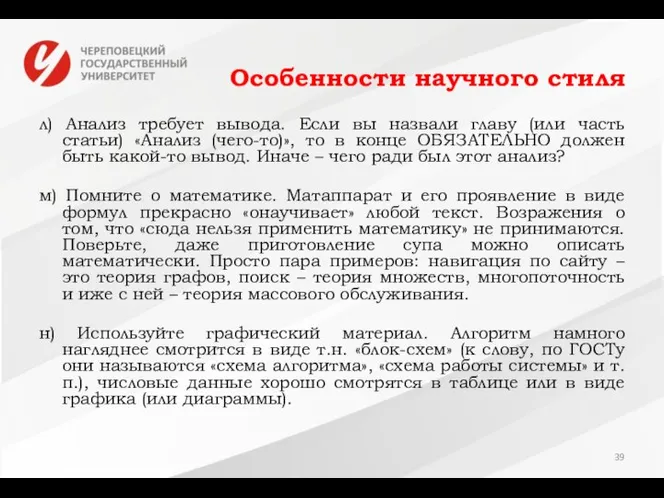 ЧЕРЕПОВЕЦКИЙ ГОСУДАРСТВЕННЫЙ УНИВЕРСИТЕТ

Особенности научного стиля

л) Анализ требует вывода. Если вы назвали главу (или часть статьи) «Анализ (чего-то)», то в конце ОБЯЗАТЕЛЬНО должен быть какой-то вывод. Иначе – чего ради был этот анализ?

м) Помните о математике. Матаппарат и его проявление в виде формул прекрасно «онаучивает» любой текст. Возражения о том, что «сюда нельзя применить математику» не принимаются. Поверьте, даже приготовление супа можно описать математически. Просто пара примеров: навигация по сайту – это теория графов, поиск – теория множеств, многопоточность и иже с ней – теория массового обслуживания.

н) Используйте графический материал. Алгоритм намного нагляднее смотрится в виде т.н. «блок-схем» (к слову, по ГОСТу они называются «схема алгоритма», «схема работы системы» и т. п.), числовые данные хорошо смотрятся в таблице или в виде графика (или диаграммы).

39